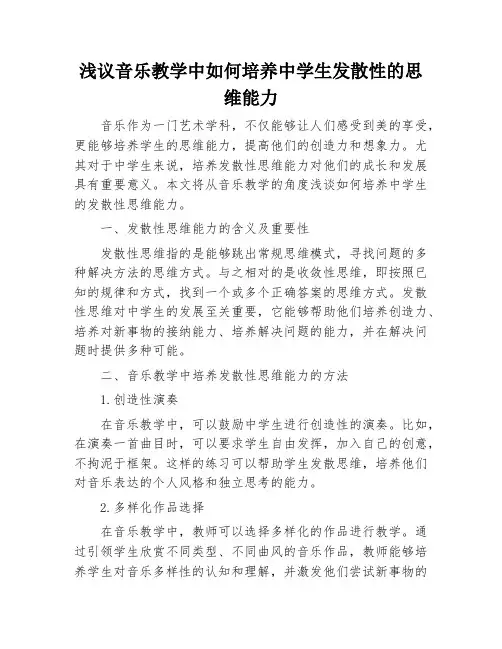 浅议音乐教学中如何培养中学生发散性的思维能力

音乐作为一门艺术学科，不仅能够让人们感受到美的享受，更能够培养学生的思维能力，提高他们的创造力和想象力。尤其对于中学生来说，培养发散性思维能力对他们的成长和发展具有重要意义。本文将从音乐教学的角度浅谈如何培养中学生的发散性思维能力。

一、发散性思维能力的含义及重要性

发散性思维指的是能够跳出常规思维模式，寻找问题的多种解决方法的思维方式。与之相对的是收敛性思维，即按照已知的规律和方式，找到一个或多个正确答案的思维方式。发散性思维对中学生的发展至关重要，它能够帮助他们培养创造力、培养对新事物的接纳能力、培养解决问题的能力，并在解决问题时提供多种可能。

二、音乐教学中培养发散性思维能力的方法

1. 创造性演奏

在音乐教学中，可以鼓励中学生进行创造性的演奏。比如，在演奏一首曲目时，可以要求学生自由发挥，加入自己的创意，不拘泥于框架。这样的练习可以帮助学生发散思维，培养他们对音乐表达的个人风格和独立思考的能力。

2. 多样化作品选择

在音乐教学中，教师可以选择多样化的作品进行教学。通过引领学生欣赏不同类型、不同曲风的音乐作品，教师能够培养学生对音乐多样性的认知和理解，并激发他们尝试新事物的